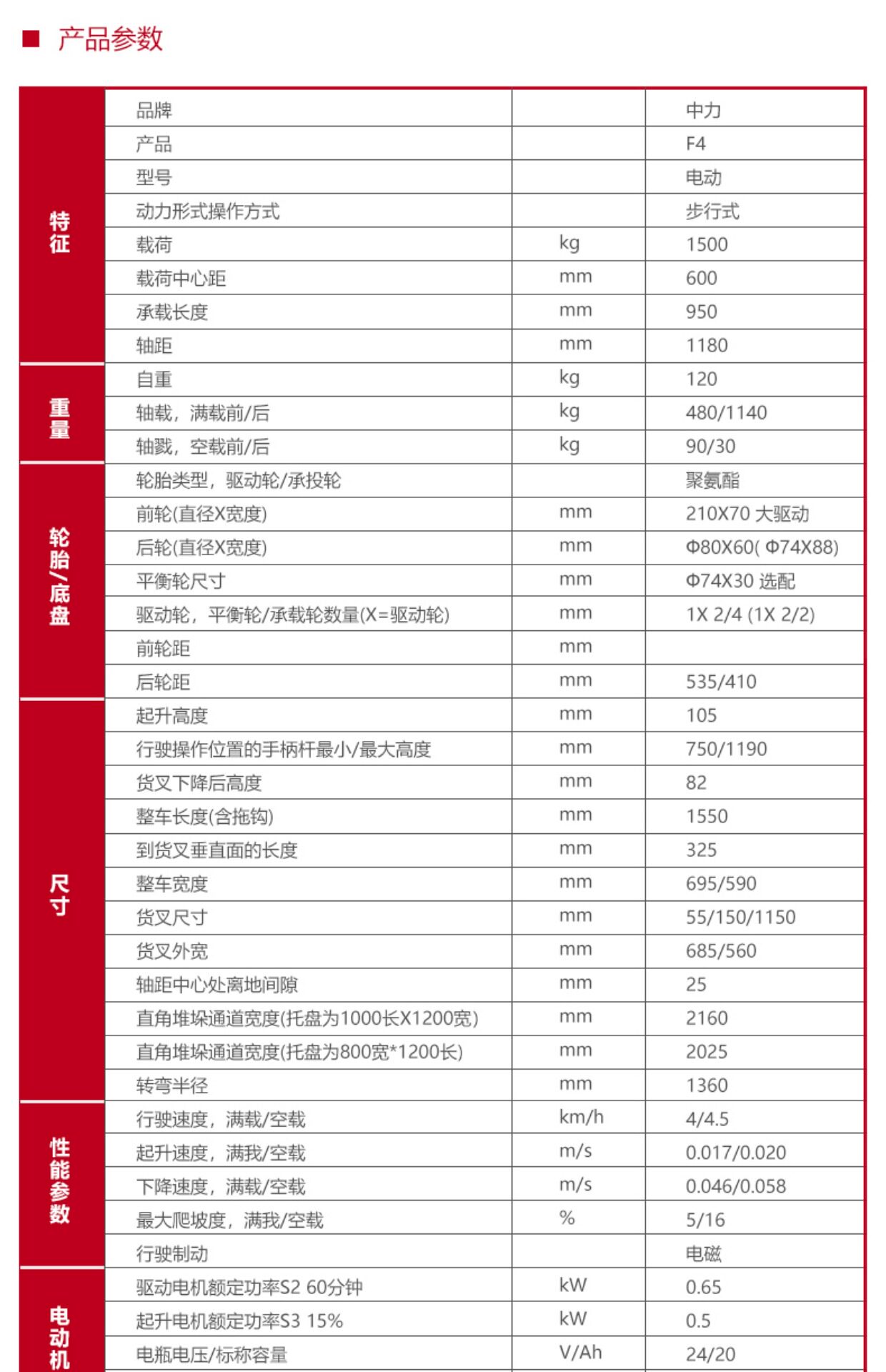 ■ 产品参数

| | | | |
|---|---|---|---|
| 特征 | 品牌 | | 中力 |
| | 产品 | | F4 |
| | 型号 | | 电动 |
| | 动力形式操作方式 | | 步行式 |
| | 载荷 | kg | 1500 |
| | 载荷中心距 | mm | 600 |
| | 承载长度 | mm | 950 |
| | 轴距 | mm | 1180 |
| 重量 | 自重 | kg | 120 |
| | 轴载，满载前/后 | kg | 480/1140 |
| | 轴戮，空载前/后 | kg | 90/30 |
| 轮胎/底盘 | 轮胎类型，驱动轮/承投轮 | | 聚氨酯 |
| | 前轮(直径X宽度) | mm | 210X70 大驱动 |
| | 后轮(直径X宽度) | mm | Φ80X60( Φ74X88) |
| | 平衡轮尺寸 | mm | Φ74X30 选配 |
| | 驱动轮，平衡轮/承载轮数量(X=驱动轮) | mm | 1X 2/4 (1X 2/2) |
| | 前轮距 | mm | |
| | 后轮距 | mm | 535/410 |
| 尺寸 | 起升高度 | mm | 105 |
| | 行驶操作位置的手柄杆最小/最大高度 | mm | 750/1190 |
| | 货叉下降后高度 | mm | 82 |
| | 整车长度(含拖钩) | mm | 1550 |
| | 到货叉垂直面的长度 | mm | 325 |
| | 整车宽度 | mm | 695/590 |
| | 货叉尺寸 | mm | 55/150/1150 |
| | 货叉外宽 | mm | 685/560 |
| | 轴距中心处离地间隙 | mm | 25 |
| | 直角堆垛通道宽度(托盘为1000长X1200宽) | mm | 2160 |
| | 直角堆垛通道宽度(托盘为800宽*1200长) | mm | 2025 |
| | 转弯半径 | mm | 1360 |
| 性能参数 | 行驶速度，满载/空载 | km/h | 4/4.5 |
| | 起升速度，满我/空载 | m/s | 0.017/0.020 |
| | 下降速度，满载/空载 | m/s | 0.046/0.058 |
| | 最大爬坡度，满我/空载 | % | 5/16 |
| | 行驶制动 | | 电磁 |
| 电动机 | 驱动电机额定功率S2 60分钟 | kW | 0.65 |
| | 起升电机额定功率S3 15% | kW | 0.5 |
| | 电瓶电压/标称容量 | V/Ah | 24/20 |